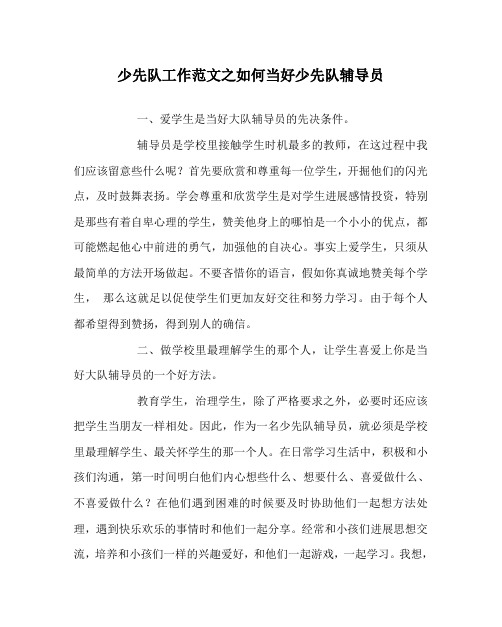 少先队工作范文之如何当好少先队辅导员

一、爱学生是当好大队辅导员的先决条件。

辅导员是学校里接触学生时机最多的教师，在这过程中我们应该留意些什么呢？首先要欣赏和尊重每一位学生，开掘他们的闪光点，及时鼓舞表扬。学会尊重和欣赏学生是对学生进展感情投资，特别是那些有着自卑心理的学生，赞美他身上的哪怕是一个小小的优点，都可能燃起他心中前进的勇气，加强他的自决心。事实上爱学生，只须从最简单的方法开场做起。不要吝惜你的语言，假如你真诚地赞美每个学生， 那么这就足以促使学生们更加友好交往和努力学习。由于每个人都希望得到赞扬，得到别人的确信。

二、做学校里最理解学生的那个人，让学生喜爱上你是当好大队辅导员的一个好方法。

教育学生，治理学生，除了严格要求之外，必要时还应该把学生当朋友一样相处。因此，作为一名少先队辅导员，就必须是学校里最理解学生、最关怀学生的那一个人。在日常学习生活中，积极和小孩们沟通，第一时间明白他们内心想些什么、想要什么、喜爱做什么、不喜爱做什么？在他们遇到困难的时候要及时协助他们一起想方法处理，遇到快乐欢乐的事情时和他们一起分享。经常和小孩们进展思想交流，培养和小孩们一样的兴趣爱好，和他们一起游戏，一起学习。我想，